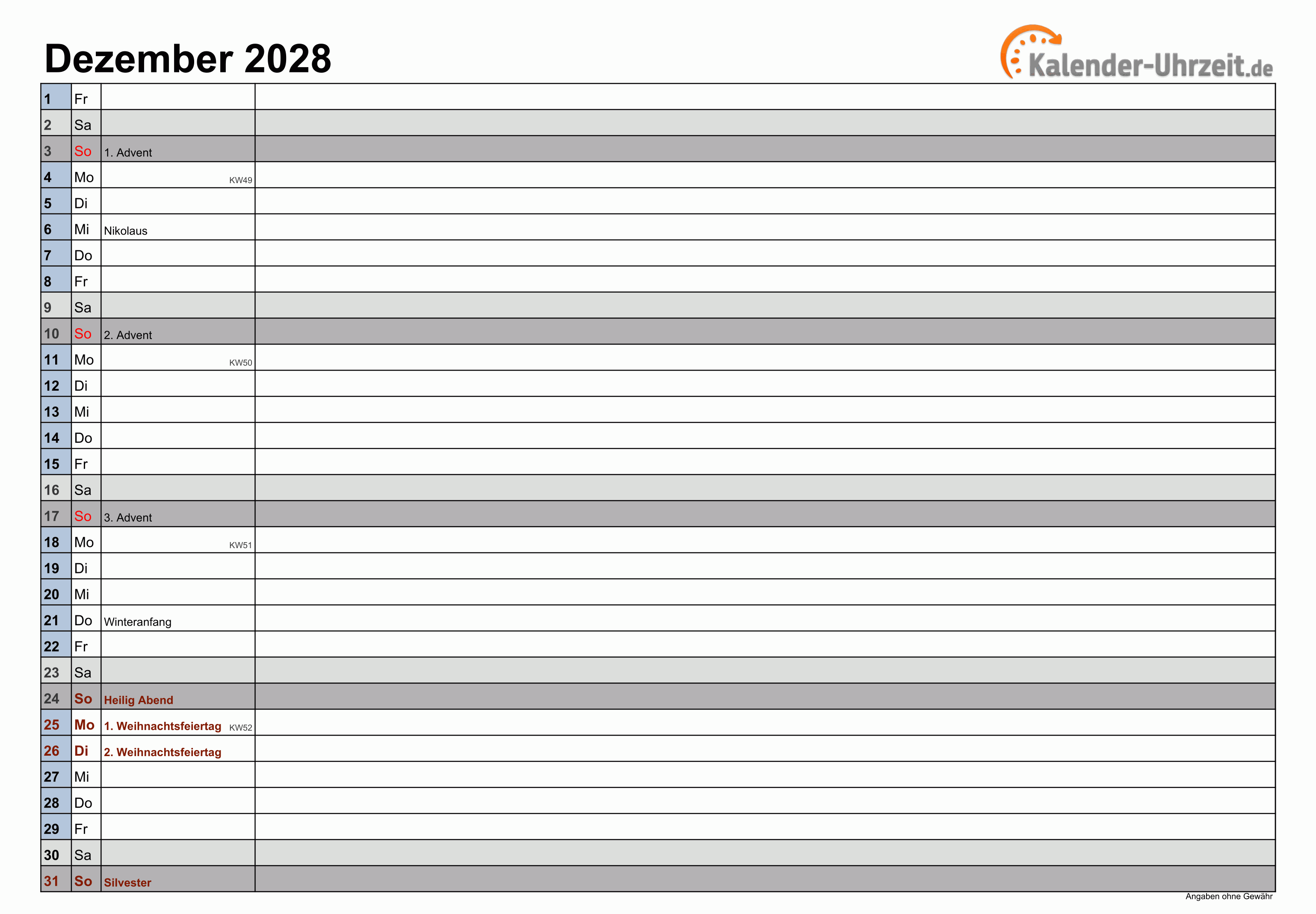 Dezember 2028

Kalender-Uhrzeit.de

| 1 | Fr | | |
|---|---|---|---|
| 2 | Sa | | |
| 3 | So | 1. Advent | |
| 4 | Mo | KW49 | |
| 5 | Di | | |
| 6 | Mi | Nikolaus | |
| 7 | Do | | |
| 8 | Fr | | |
| 9 | Sa | | |
| 10 | So | 2. Advent | |
| 11 | Mo | KW50 | |
| 12 | Di | | |
| 13 | Mi | | |
| 14 | Do | | |
| 15 | Fr | | |
| 16 | Sa | | |
| 17 | So | 3. Advent | |
| 18 | Mo | KW51 | |
| 19 | Di | | |
| 20 | Mi | | |
| 21 | Do | Winteranfang | |
| 22 | Fr | | |
| 23 | Sa | | |
| 24 | So | Heilig Abend | |
| 25 | Mo | 1. Weihnachtsfeiertag KW52 | |
| 26 | Di | 2. Weihnachtsfeiertag | |
| 27 | Mi | | |
| 28 | Do | | |
| 29 | Fr | | |
| 30 | Sa | | |
| 31 | So | Silvester | |

Angaben ohne Gewähr